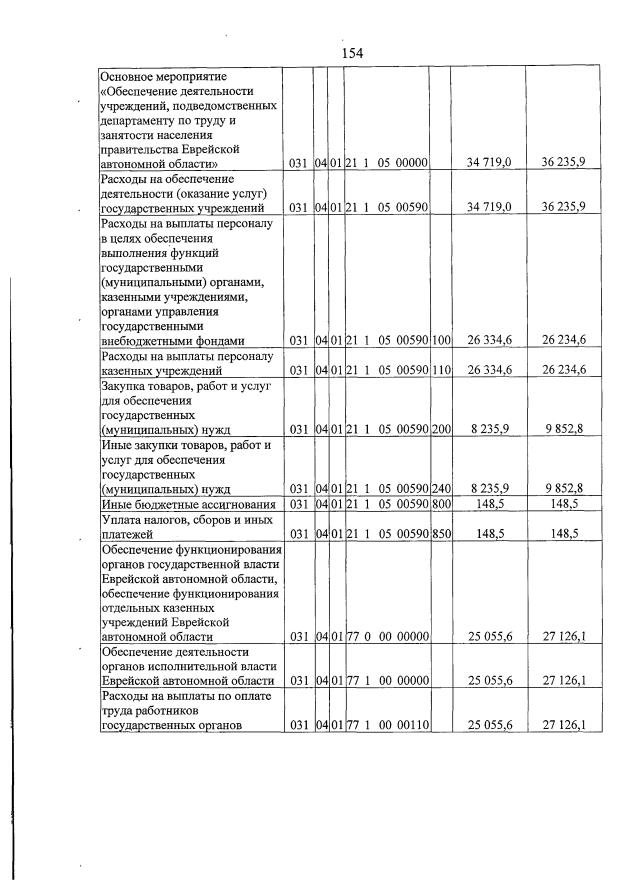 154

| Основное мероприятие «Обеспечение деятельности учреждений, подведомственных департаменту по труду и занятости населения правительства Еврейской автономной области» | 031 | 04 | 01 | 21 1 05 00000 |  | 34 719,0 | 36 235,9 |
|---|---|---|---|---|---|---|---|
| Расходы на обеспечение деятельности (оказание услуг) государственных учреждений | 031 | 04 | 01 | 21 1 05 00590 |  | 34 719,0 | 36 235,9 |
| Расходы на выплаты персоналу в целях обеспечения выполнения функций государственными (муниципальными) органами, казенными учреждениями, органами управления государственными внебюджетными фондами | 031 | 04 | 01 | 21 1 05 00590 | 100 | 26 334,6 | 26 234,6 |
| Расходы на выплаты персоналу казенных учреждений | 031 | 04 | 01 | 21 1 05 00590 | 110 | 26 334,6 | 26 234,6 |
| Закупка товаров, работ и услуг для обеспечения государственных (муниципальных) нужд | 031 | 04 | 01 | 21 1 05 00590 | 200 | 8 235,9 | 9 852,8 |
| Иные закупки товаров, работ и услуг для обеспечения государственных (муниципальных) нужд | 031 | 04 | 01 | 21 1 05 00590 | 240 | 8 235,9 | 9 852,8 |
| Иные бюджетные ассигнования | 031 | 04 | 01 | 21 1 05 00590 | 800 | 148,5 | 148,5 |
| Уплата налогов, сборов и иных платежей | 031 | 04 | 01 | 21 1 05 00590 | 850 | 148,5 | 148,5 |
| Обеспечение функционирования органов государственной власти Еврейской автономной области, обеспечение функционирования отдельных казенных учреждений Еврейской автономной области | 031 | 04 | 01 | 77 0 00 00000 |  | 25 055,6 | 27 126,1 |
| Обеспечение деятельности органов исполнительной власти Еврейской автономной области | 031 | 04 | 01 | 77 1 00 00000 |  | 25 055,6 | 27 126,1 |
| Расходы на выплаты по оплате труда работников государственных органов | 031 | 04 | 01 | 77 1 00 00110 |  | 25 055,6 | 27 126,1 |